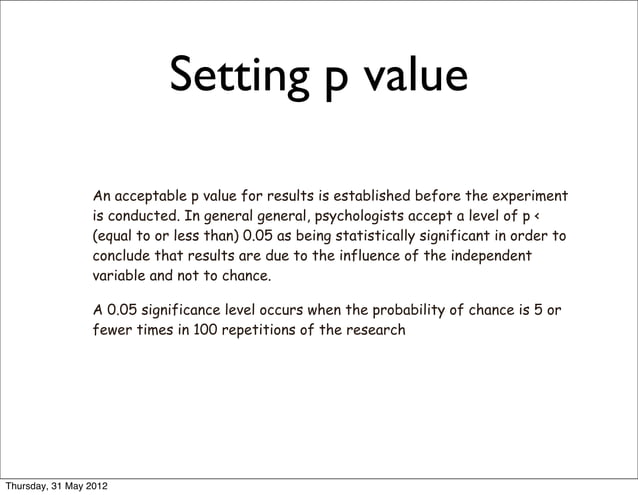 Setting p value

An acceptable p value for results is established before the experiment is conducted. In general general, psychologists accept a level of p < (equal to or less than) 0.05 as being statistically significant in order to conclude that results are due to the influence of the independent variable and not to chance.

A 0.05 significance level occurs when the probability of chance is 5 or fewer times in 100 repetitions of the research

Thursday, 31 May 2012